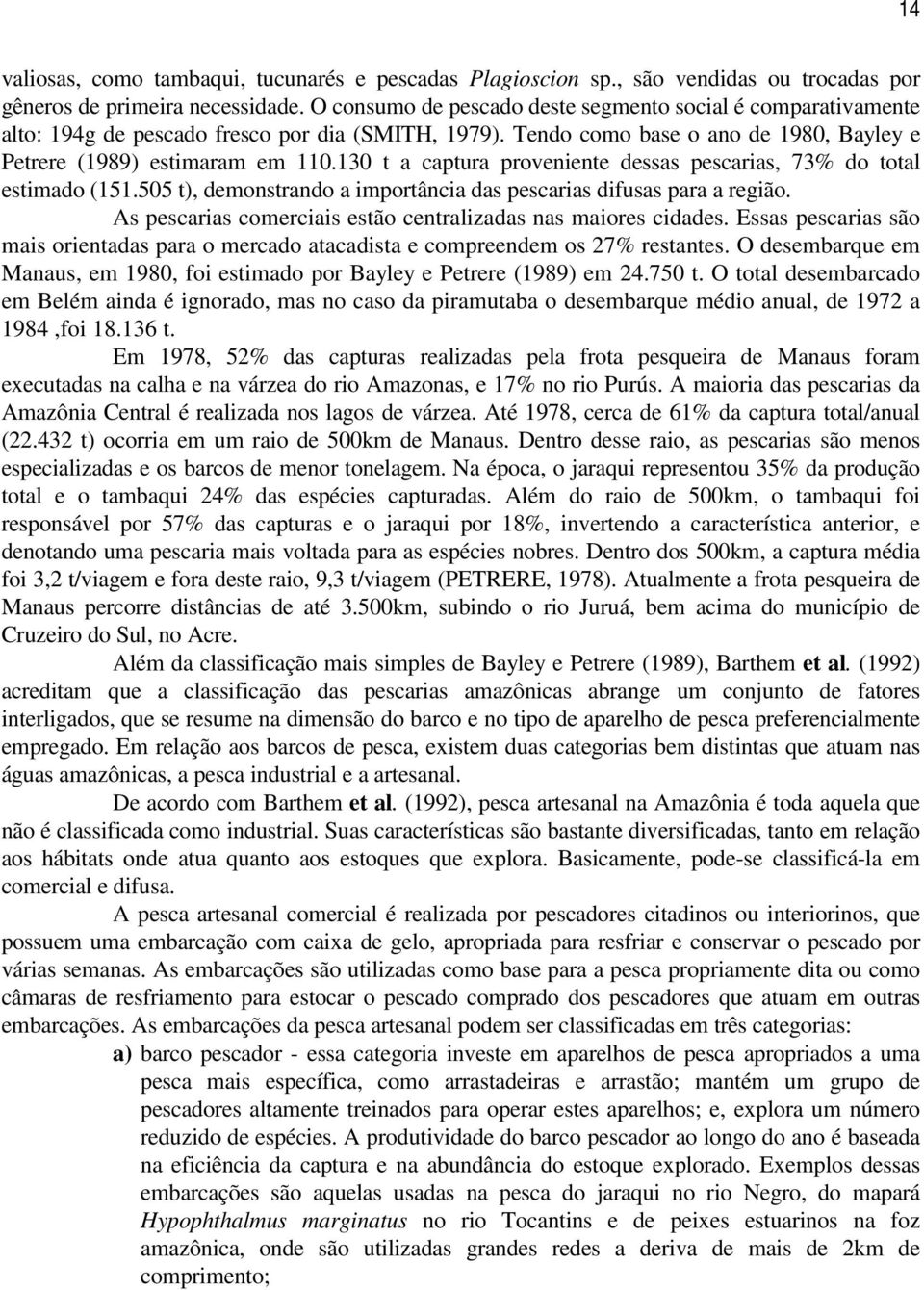 14

valiosas, como tambaqui, tucunarés e pescadas Plagioscion sp., são vendidas ou trocadas por gêneros de primeira necessidade. O consumo de pescado deste segmento social é comparativamente alto: 194g de pescado fresco por dia (SMITH, 1979). Tendo como base o ano de 1980, Bayley e Petrere (1989) estimaram em 110.130 t a captura proveniente dessas pescarias, 73% do total estimado (151.505 t), demonstrando a importância das pescarias difusas para a região.

As pescarias comerciais estão centralizadas nas maiores cidades. Essas pescarias são mais orientadas para o mercado atacadista e compreendem os 27% restantes. O desembarque em Manaus, em 1980, foi estimado por Bayley e Petrere (1989) em 24.750 t. O total desembarcado em Belém ainda é ignorado, mas no caso da piramutaba o desembarque médio anual, de 1972 a 1984 ,foi 18.136 t.

Em 1978, 52% das capturas realizadas pela frota pesqueira de Manaus foram executadas na calha e na várzea do rio Amazonas, e 17% no rio Purús. A maioria das pescarias da Amazônia Central é realizada nos lagos de várzea. Até 1978, cerca de 61% da captura total/anual (22.432 t) ocorria em um raio de 500km de Manaus. Dentro desse raio, as pescarias são menos especializadas e os barcos de menor tonelagem. Na época, o jaraqui representou 35% da produção total e o tambaqui 24% das espécies capturadas. Além do raio de 500km, o tambaqui foi responsável por 57% das capturas e o jaraqui por 18%, invertendo a característica anterior, e denotando uma pescaria mais voltada para as espécies nobres. Dentro dos 500km, a captura média foi 3,2 t/viagem e fora deste raio, 9,3 t/viagem (PETRERE, 1978). Atualmente a frota pesqueira de Manaus percorre distâncias de até 3.500km, subindo o rio Juruá, bem acima do município de Cruzeiro do Sul, no Acre.

Além da classificação mais simples de Bayley e Petrere (1989), Barthem et al. (1992) acreditam que a classificação das pescarias amazônicas abrange um conjunto de fatores interligados, que se resume na dimensão do barco e no tipo de aparelho de pesca preferencialmente empregado. Em relação aos barcos de pesca, existem duas categorias bem distintas que atuam nas águas amazônicas, a pesca industrial e a artesanal.

De acordo com Barthem et al. (1992), pesca artesanal na Amazônia é toda aquela que não é classificada como industrial. Suas características são bastante diversificadas, tanto em relação aos hábitats onde atua quanto aos estoques que explora. Basicamente, pode-se classificá-la em comercial e difusa.

A pesca artesanal comercial é realizada por pescadores citadinos ou interiorinos, que possuem uma embarcação com caixa de gelo, apropriada para resfriar e conservar o pescado por várias semanas. As embarcações são utilizadas como base para a pesca propriamente dita ou como câmaras de resfriamento para estocar o pescado comprado dos pescadores que atuam em outras embarcações. As embarcações da pesca artesanal podem ser classificadas em três categorias:

a) barco pescador - essa categoria investe em aparelhos de pesca apropriados a uma pesca mais específica, como arrastadeiras e arrastão; mantém um grupo de pescadores altamente treinados para operar estes aparelhos; e, explora um número reduzido de espécies. A produtividade do barco pescador ao longo do ano é baseada na eficiência da captura e na abundância do estoque explorado. Exemplos dessas embarcações são aquelas usadas na pesca do jaraqui no rio Negro, do mapará Hypophthalmus marginatus no rio Tocantins e de peixes estuarinos na foz amazônica, onde são utilizadas grandes redes a deriva de mais de 2km de comprimento;